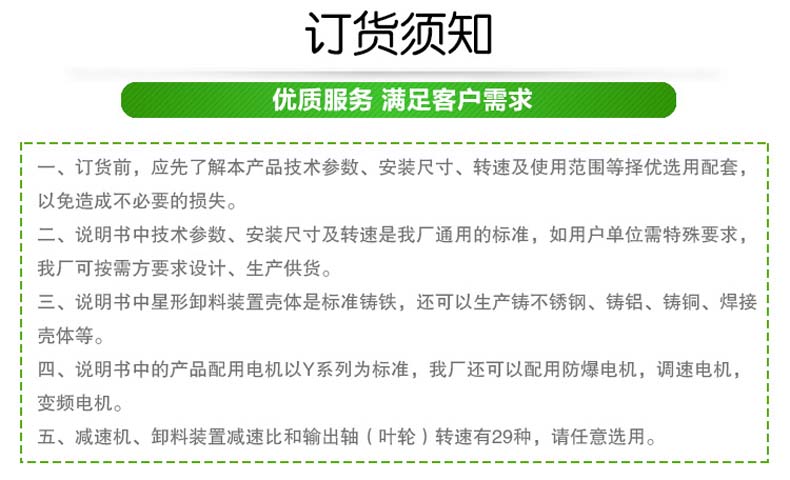 订货须知

优质服务 满足客户需求

一、订货前，应先了解本产品技术参数、安装尺寸、转速及使用范围等择优选用配套，以免造成不必要的损失。

二、说明书中技术参数、安装尺寸及转速是我厂通用的标准，如用户单位需特殊要求，我厂可按需方要求设计、生产供货。

三、说明书中星形卸料装置壳体是标准铸铁，还可以生产铸不锈钢、铸铝、铸铜、焊接壳体等。

四、说明书中的产品配用电机以Y系列为标准，我厂还可以配用防爆电机，调速电机，变频电机。

五、减速机、卸料装置减速比和输出轴（叶轮）转速有29种，请任意选用。